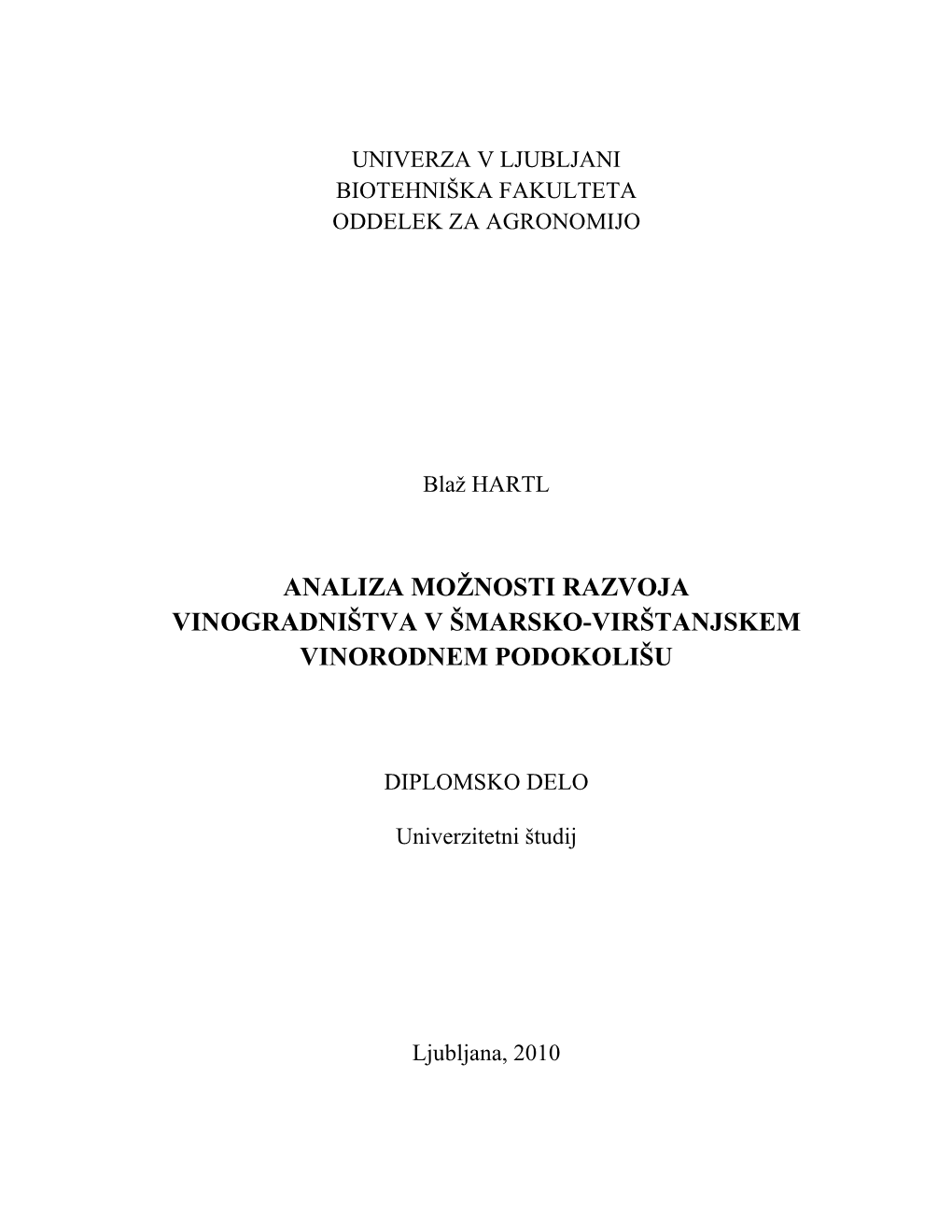 UNIVERZA V LJUBLJANI
BIOTEHNIŠKA FAKULTETA
ODDELEK ZA AGRONOMIJO

Blaž HARTL

ANALIZA MOŽNOSTI RAZVOJA VINOGRADNIŠTVA V ŠMARSKO-VIRŠTANJSKEM VINORODNEM PODOKOLIŠU

DIPLOMSKO DELO

Univerzitetni študij

Ljubljana, 2010